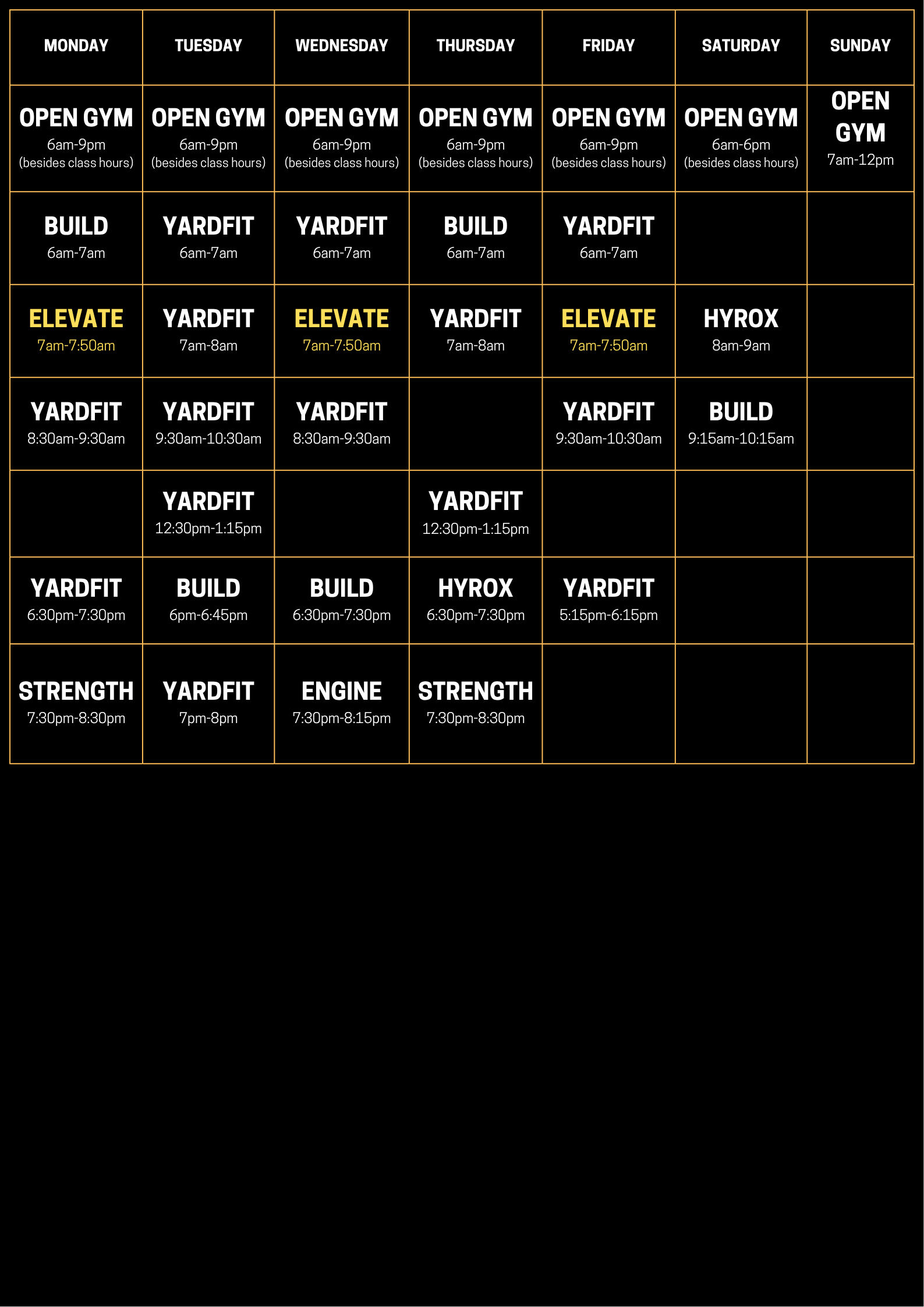 | MONDAY | TUESDAY | WEDNESDAY | THURSDAY | FRIDAY | SATURDAY | SUNDAY |
|---|---|---|---|---|---|---|
| OPEN GYM 6am-9pm (besides class hours) | OPEN GYM 6am-9pm (besides class hours) | OPEN GYM 6am-9pm (besides class hours) | OPEN GYM 6am-9pm (besides class hours) | OPEN GYM 6am-9pm (besides class hours) | OPEN GYM 6am-6pm (besides class hours) | OPEN GYM 7am-12pm |
| BUILD 6am-7am | YARDFIT 6am-7am | YARDFIT 6am-7am | BUILD 6am-7am | YARDFIT 6am-7am | | |
| ELEVATE 7am-7:50am | YARDFIT 7am-8am | ELEVATE 7am-7:50am | YARDFIT 7am-8am | ELEVATE 7am-7:50am | HYROX 8am-9am | |
| YARDFIT 8:30am-9:30am | YARDFIT 9:30am-10:30am | YARDFIT 8:30am-9:30am | | YARDFIT 9:30am-10:30am | BUILD 9:15am-10:15am | |
| | YARDFIT 12:30pm-1:15pm | | YARDFIT 12:30pm-1:15pm | | | |
| YARDFIT 6:30pm-7:30pm | BUILD 6pm-6:45pm | BUILD 6:30pm-7:30pm | HYROX 6:30pm-7:30pm | YARDFIT 5:15pm-6:15pm | | |
| STRENGTH 7:30pm-8:30pm | YARDFIT 7pm-8pm | ENGINE 7:30pm-8:15pm | STRENGTH 7:30pm-8:30pm | | | |